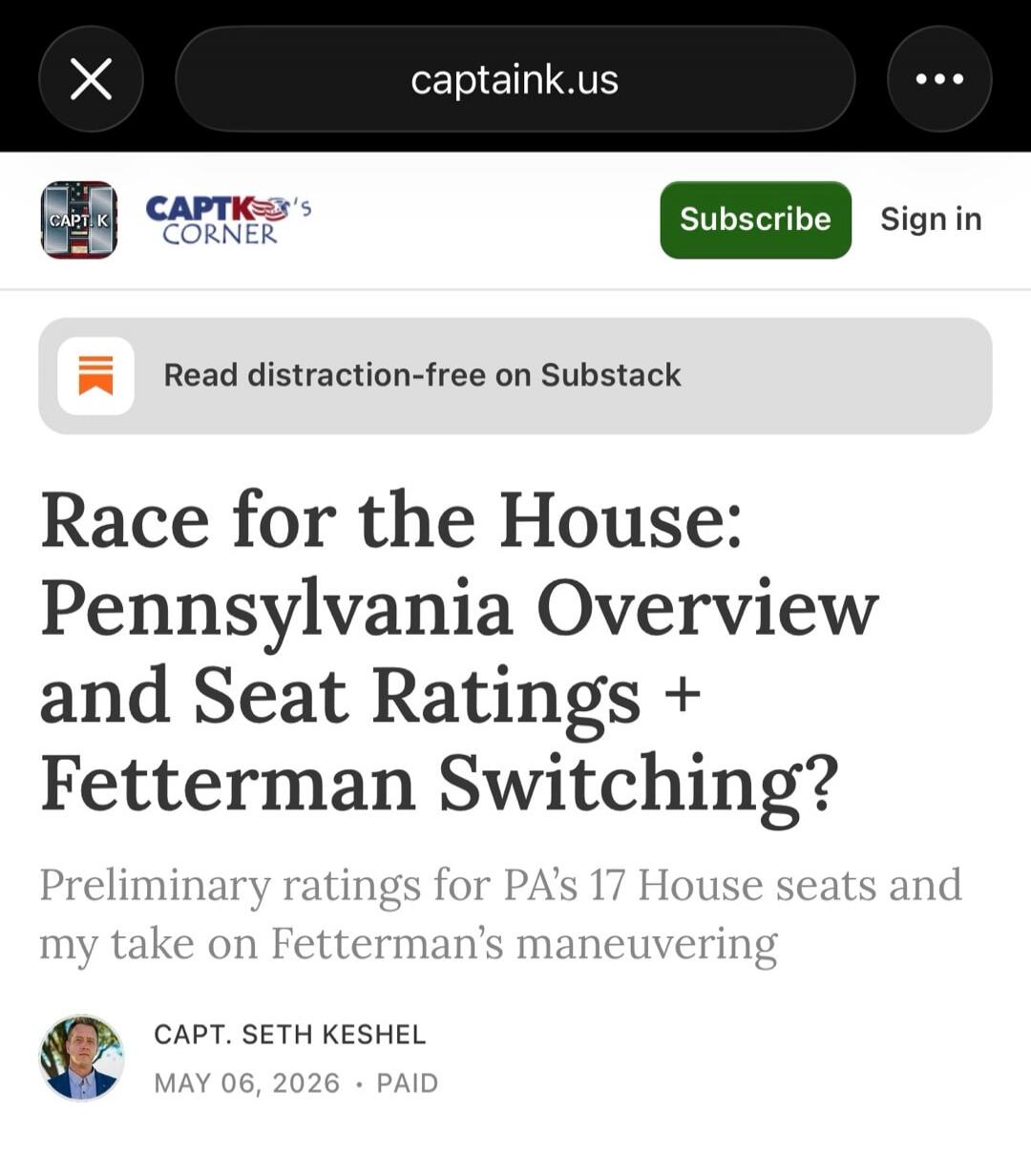 captaink.us

CAPT. K

CAPTK's CORNER

Subscribe

Sign in

Read distraction-free on Substack

Race for the House: Pennsylvania Overview and Seat Ratings + Fetterman Switching?

Preliminary ratings for PA's 17 House seats and my take on Fetterman's maneuvering

CAPT. SETH KESHEL

MAY 06, 2026 · PAID